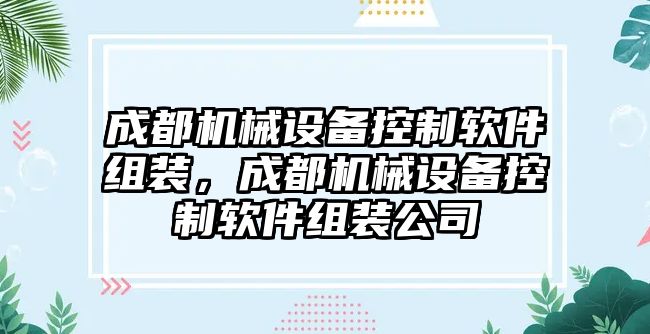 成都机械设备控制软件组装，成都机械设备控制软件组装公司